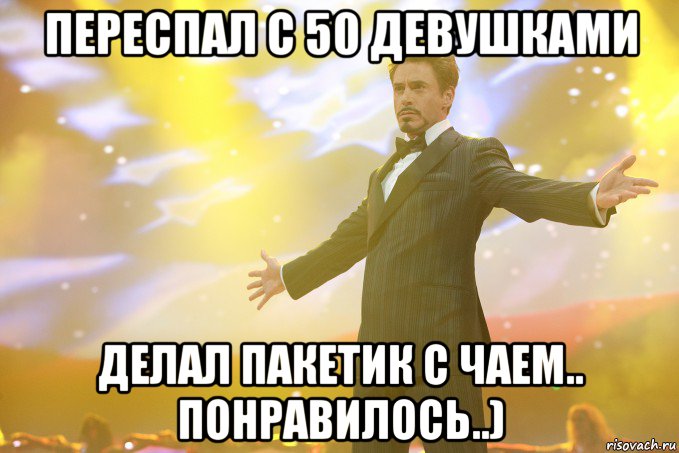 ПЕРЕСПАЛ С 50 ДЕВУШКАМИ

ДЕЛАЛ ПАКЕТИК С ЧАЕМ.. ПОНРАВИЛОСЬ..)

risovach.ru